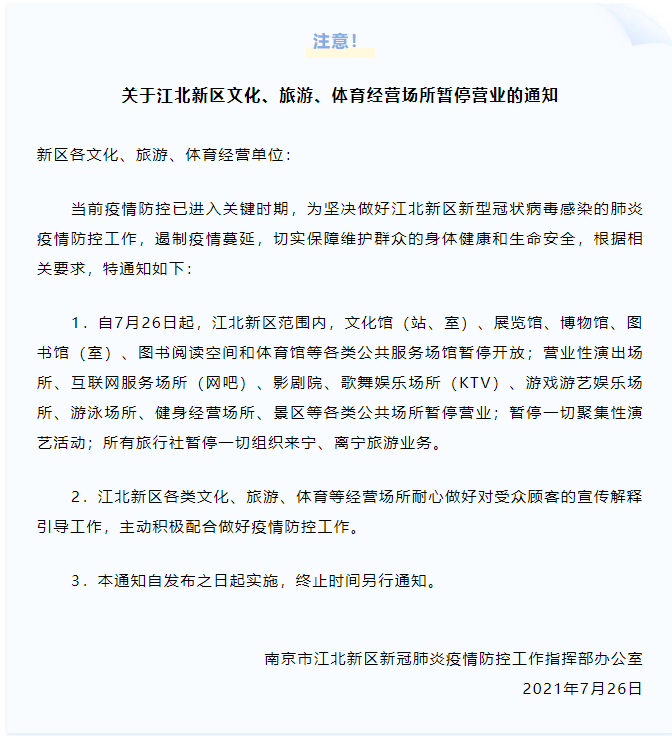 注意!

关于江北新区文化、旅游、体育经营场所暂停营业的通知

新区各文化、旅游、体育经营单位:

当前疫情防控已进入关键时期，为坚决做好江北新区新型冠状病毒感染的肺炎疫情防控工作，遏制疫情蔓延，切实保障维护群众的身体健康和生命安全，根据相关要求，特通知如下:

1．自7月26日起，江北新区范围内，文化馆（站、室）、展览馆、博物馆、图书馆（室）、图书阅读空间和体育馆等各类公共服务场馆暂停开放；营业性演出场所、互联网服务场所（网吧）、影剧院、歌舞娱乐场所（KTV）、游戏游艺娱乐场所、游泳场所、健身经营场所、景区等各类公共场所暂停营业；暂停一切聚集性演艺活动；所有旅行社暂停一切组织来宁、离宁旅游业务。

2．江北新区各类文化、旅游、体育等经营场所耐心做好对受众顾客的宣传解释引导工作，主动积极配合做好疫情防控工作。

3．本通知自发布之日起实施，终止时间另行通知。

南京市江北新区新冠肺炎疫情防控工作指挥部办公室
2021年7月26日